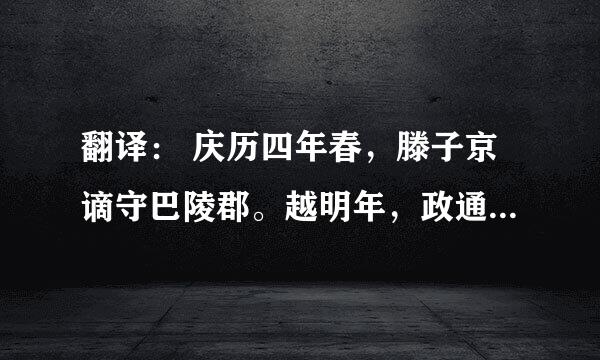 翻译： 庆历四年春，滕子京谪守巴陵郡。越明年，政通...